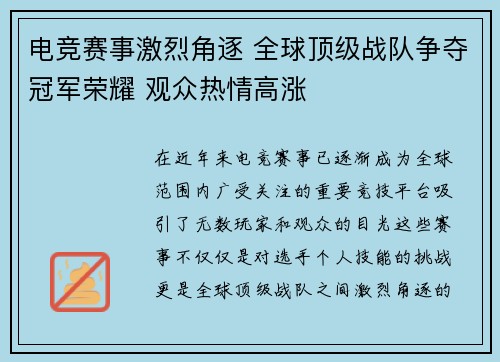 电竞赛事激烈角逐 全球顶级战队争夺冠军荣耀 观众热情高涨

在近年来电竞赛事已逐渐成为全球范围内广受关注的重要竞技平台吸引了无数玩家和观众的目光这些赛事不仅仅是对选手个人技能的挑战更是全球顶级战队之间激烈角逐的